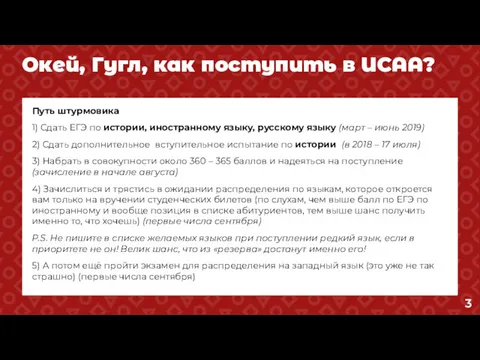 Окей, Гугл, как поступить в ИСАА?

Путь штурмовика

1) Сдать ЕГЭ по истории, иностранному языку, русскому языку (март – июнь 2019)

2) Сдать дополнительное вступительное испытание по истории (в 2018 – 17 июля)

3) Набрать в совокупности около 360 – 365 баллов и надеяться на поступление (зачисление в начале августа)

4) Зачислиться и трястись в ожидании распределения по языкам, которое откроется вам только на вручении студенческих билетов (по слухам, чем выше балл по ЕГЭ по иностранному и вообще позиция в списке абитуриентов, тем выше шанс получить именно то, что хочешь) (первые числа сентября)

P.S. Не пишите в списке желаемых языков при поступлении редкий язык, если в приоритете не он! Велик шанс, что из «резерва» достанут именно его!

5) А потом ещё пройти экзамен для распределения на западный язык (это уже не так страшно) (первые числа сентября)

3